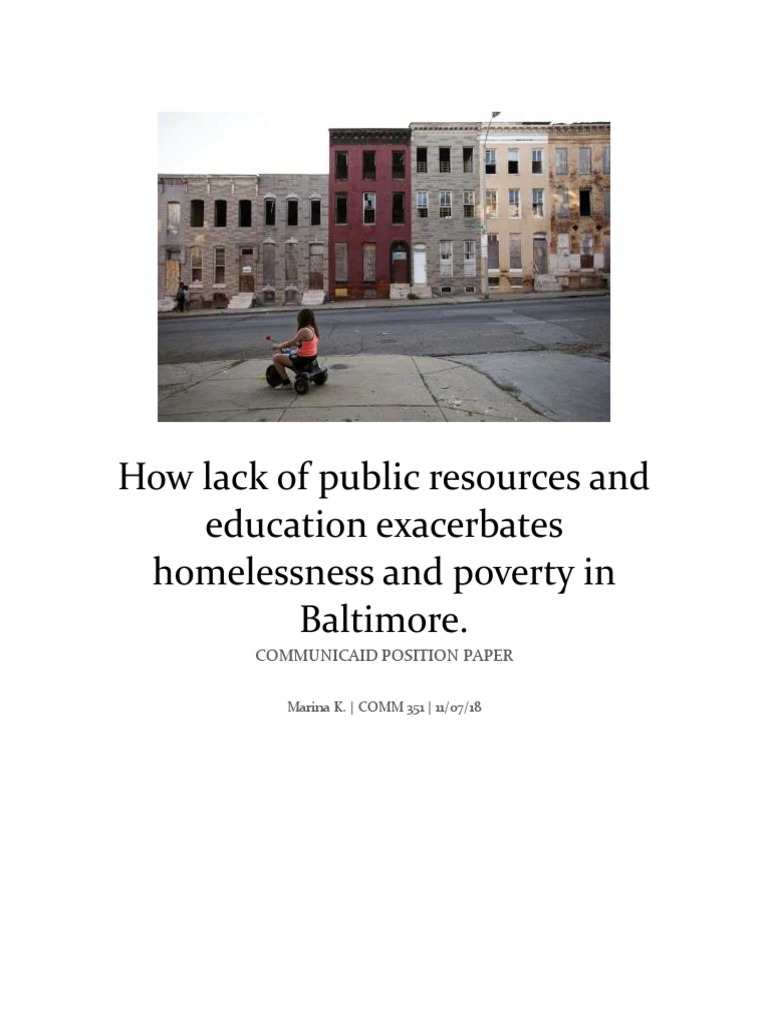 How lack of public resources and education exacerbates homelessness and poverty in Baltimore.

COMMUNICAID POSITION PAPER

Marina K. | COMM 351 | 11/07/18